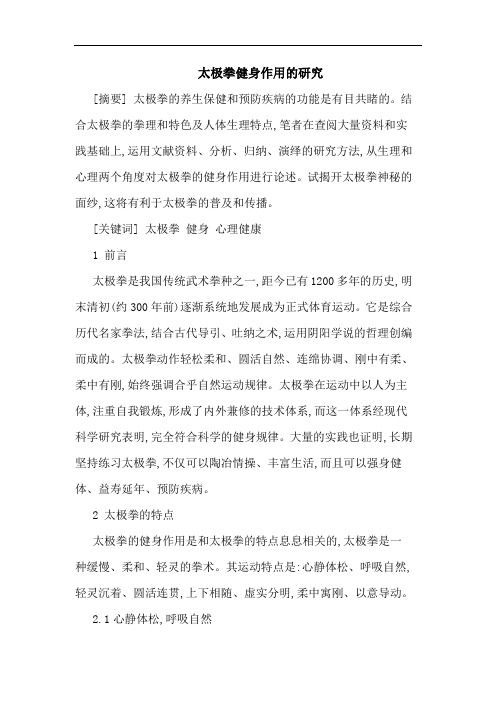 太极拳健身作用的研究

[摘要] 太极拳的养生保健和预防疾病的功能是有目共睹的。结合太极拳的拳理和特色及人体生理特点,笔者在查阅大量资料和实践基础上,运用文献资料、分析、归纳、演绎的研究方法,从生理和心理两个角度对太极拳的健身作用进行论述。试揭开太极拳神秘的面纱,这将有利于太极拳的普及和传播。

[关键词] 太极拳 健身 心理健康

1 前言

太极拳是我国传统武术拳种之一,距今已有1200多年的历史,明末清初(约300年前)逐渐系统地发展成为正式体育运动。它是综合历代名家拳法,结合古代导引、吐纳之术,运用阴阳学说的哲理创编而成的。太极拳动作轻松柔和、圆活自然、连绵协调、刚中有柔、柔中有刚,始终强调合乎自然运动规律。太极拳在运动中以人为主体,注重自我锻炼,形成了内外兼修的技术体系,而这一体系经现代科学研究表明,完全符合科学的健身规律。大量的实践也证明,长期坚持练习太极拳,不仅可以陶冶情操、丰富生活,而且可以强身健体、益寿延年、预防疾病。

2 太极拳的特点

太极拳的健身作用是和太极拳的特点息息相关的,太极拳是一种缓慢、柔和、轻灵的拳术。其运动特点是:心静体松、呼吸自然,轻灵沉着、圆活连贯,上下相随、虚实分明,柔中寓刚、以意导动。

2.1 心静体松,呼吸自然